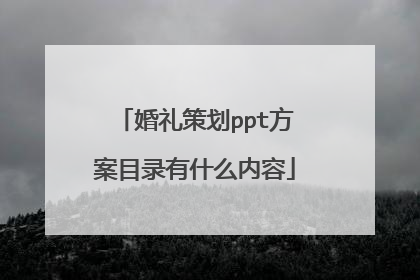 「婚礼策划ppt方案目录有什么内容」